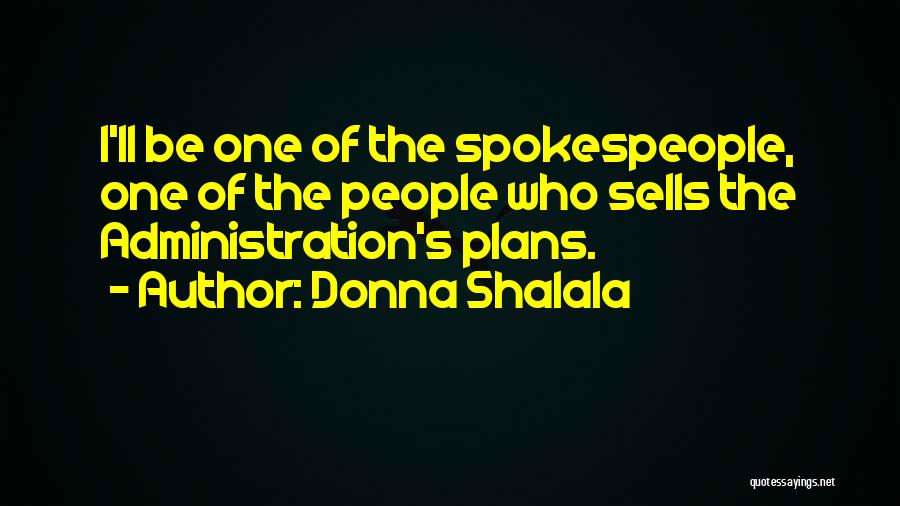 I'll be one of the spokespeople, one of the people who sells the Administration's plans.
- Author: Donna Shalala

quotessayings.net